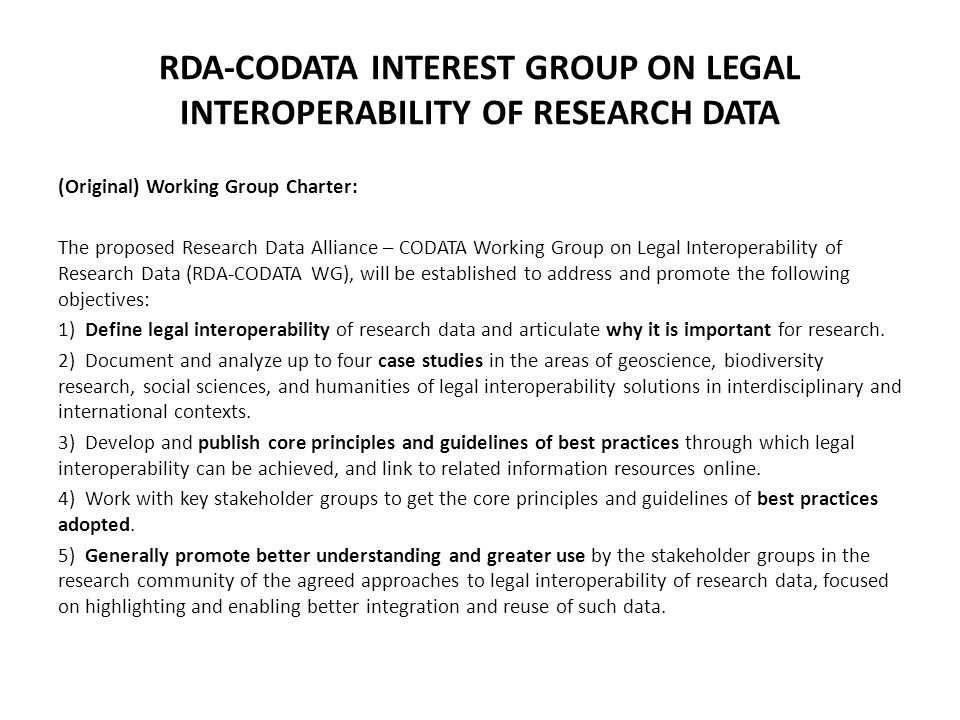 RDA-CODATA INTEREST GROUP ON LEGAL INTEROPERABILITY OF RESEARCH DATA

(Original) Working Group Charter:

The proposed Research Data Alliance – CODATA Working Group on Legal Interoperability of Research Data (RDA-CODATA WG), will be established to address and promote the following objectives:

1) Define legal interoperability of research data and articulate why it is important for research.

2) Document and analyze up to four case studies in the areas of geoscience, biodiversity research, social sciences, and humanities of legal interoperability solutions in interdisciplinary and international contexts.

3) Develop and publish core principles and guidelines of best practices through which legal interoperability can be achieved, and link to related information resources online.

4) Work with key stakeholder groups to get the core principles and guidelines of best practices adopted.

5) Generally promote better understanding and greater use by the stakeholder groups in the research community of the agreed approaches to legal interoperability of research data, focused on highlighting and enabling better integration and reuse of such data.